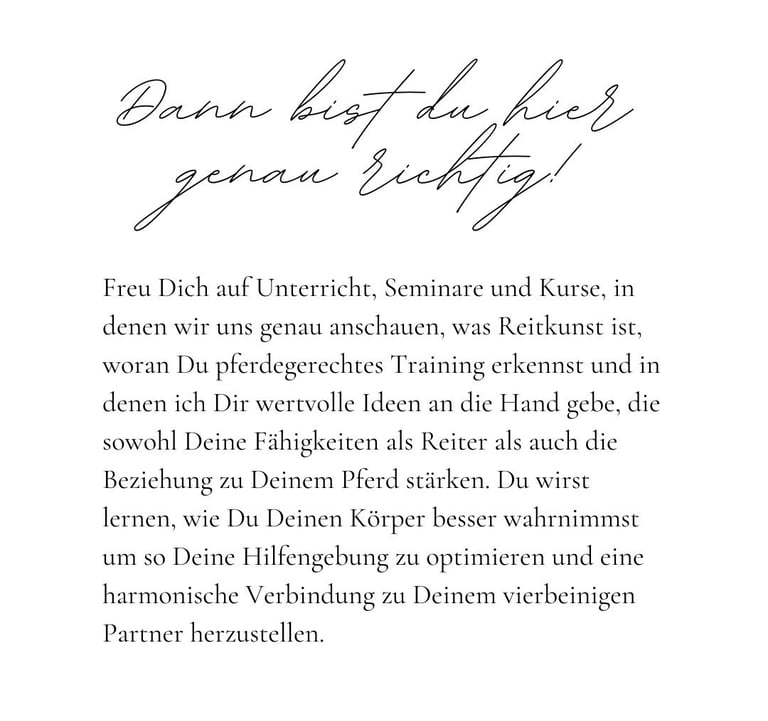 Dann bist du hier genau richtig!

Freu Dich auf Unterricht, Seminare und Kurse, in denen wir uns genau anschauen, was Reitkunst ist, woran Du pferdegerechtes Training erkennst und in denen ich Dir wertvolle Ideen an die Hand gebe, die sowohl Deine Fähigkeiten als Reiter als auch die Beziehung zu Deinem Pferd stärken. Du wirst lernen, wie Du Deinen Körper besser wahrnimmst um so Deine Hilfengebung zu optimieren und eine harmonische Verbindung zu Deinem vierbeinigen Partner herzustellen.